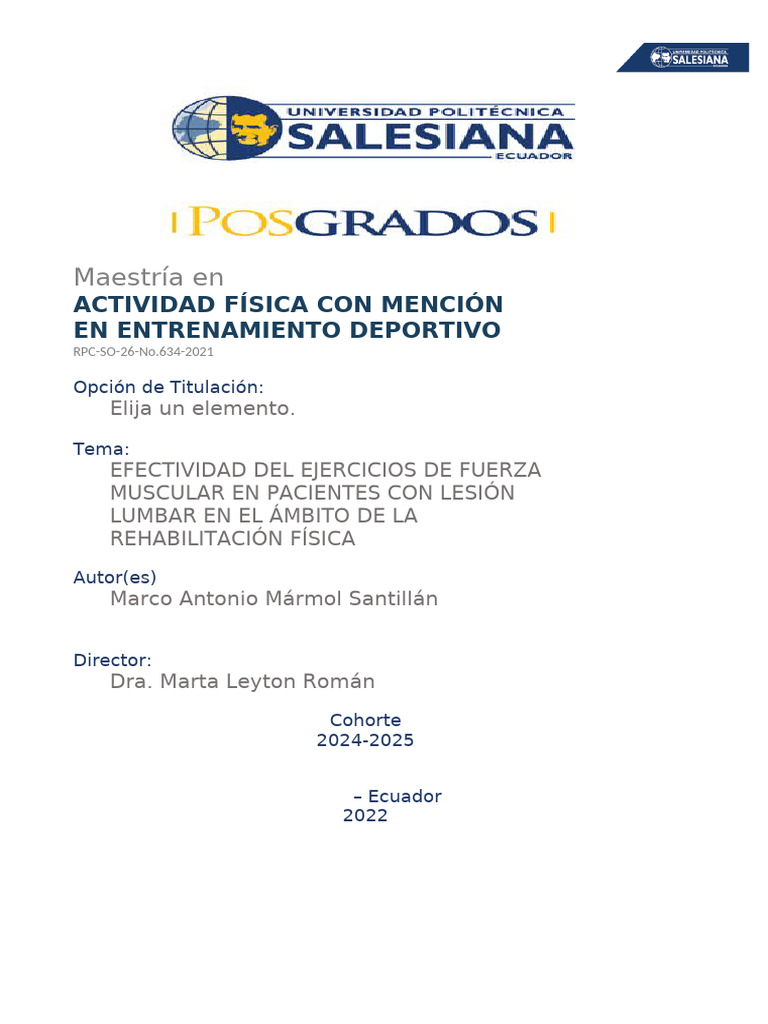 UNIVERSIDAD POLITÉCNICA SALESIANA

UNIVERSIDAD POLITÉCNICA
SALESIANA
ECUADOR

POSGRADOS

Maestría en
ACTIVIDAD FÍSICA CON MENCIÓN EN ENTRENAMIENTO DEPORTIVO
RPC-SO-26-No.634-2021

Opción de Titulación:
Elija un elemento.

Tema:
EFECTIVIDAD DEL EJERCICIOS DE FUERZA MUSCULAR EN PACIENTES CON LESIÓN LUMBAR EN EL ÁMBITO DE LA REHABILITACIÓN FÍSICA

Autor(es)
Marco Antonio Mármol Santillán

Director:
Dra. Marta Leyton Román

Cohorte
2024-2025

– Ecuador
2022